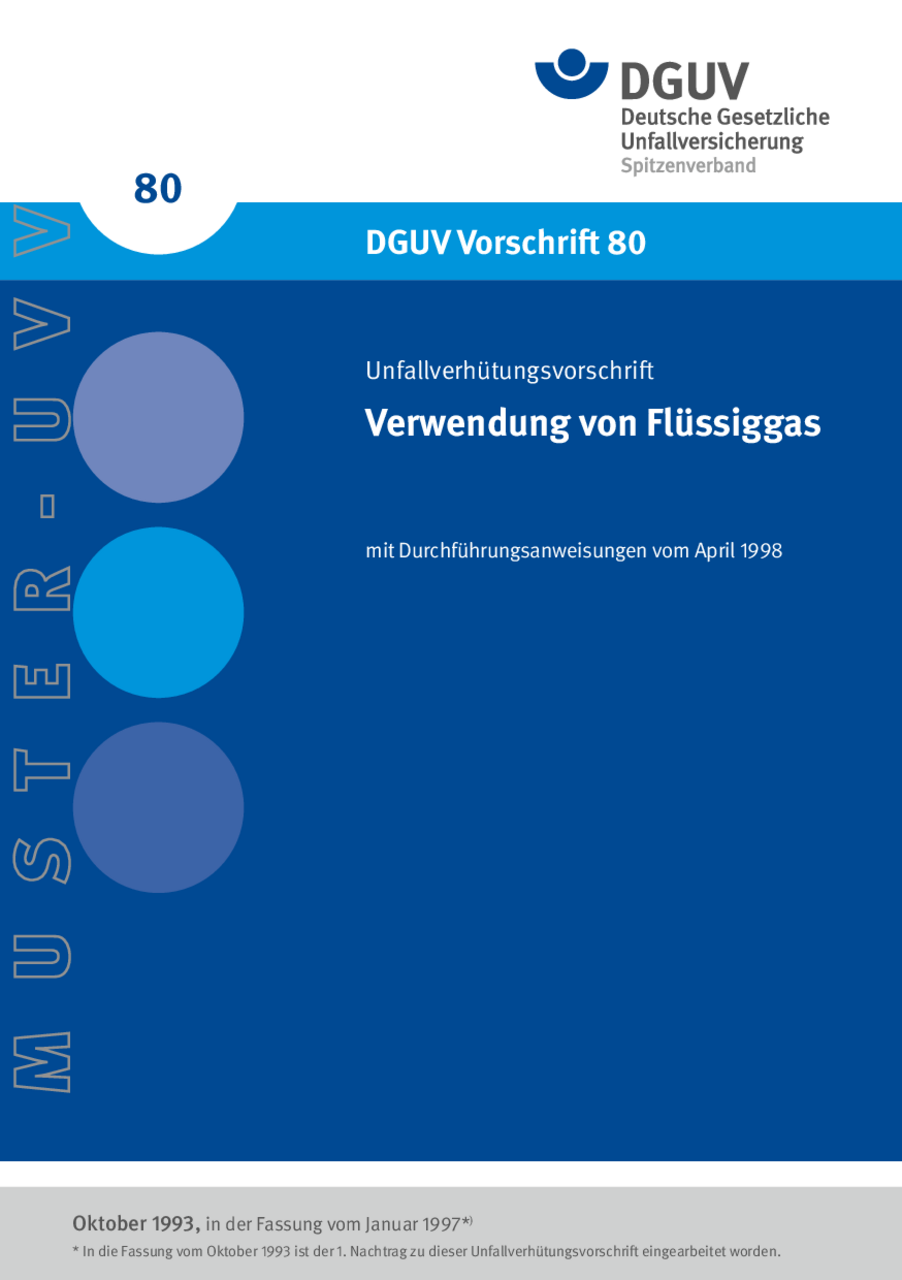 DGUV
Deutsche Gesetzliche Unfallversicherung
Spitzenverband

80

DGUV Vorschrift 80

MUSTER-UVV

Unfallverhütungsvorschrift

Verwendung von Flüssiggas

mit Durchführungsanweisungen vom April 1998

Oktober 1993, in der Fassung vom Januar 1997*)

* In die Fassung vom Oktober 1993 ist der 1. Nachtrag zu dieser Unfallverhütungsvorschrift eingearbeitet worden.